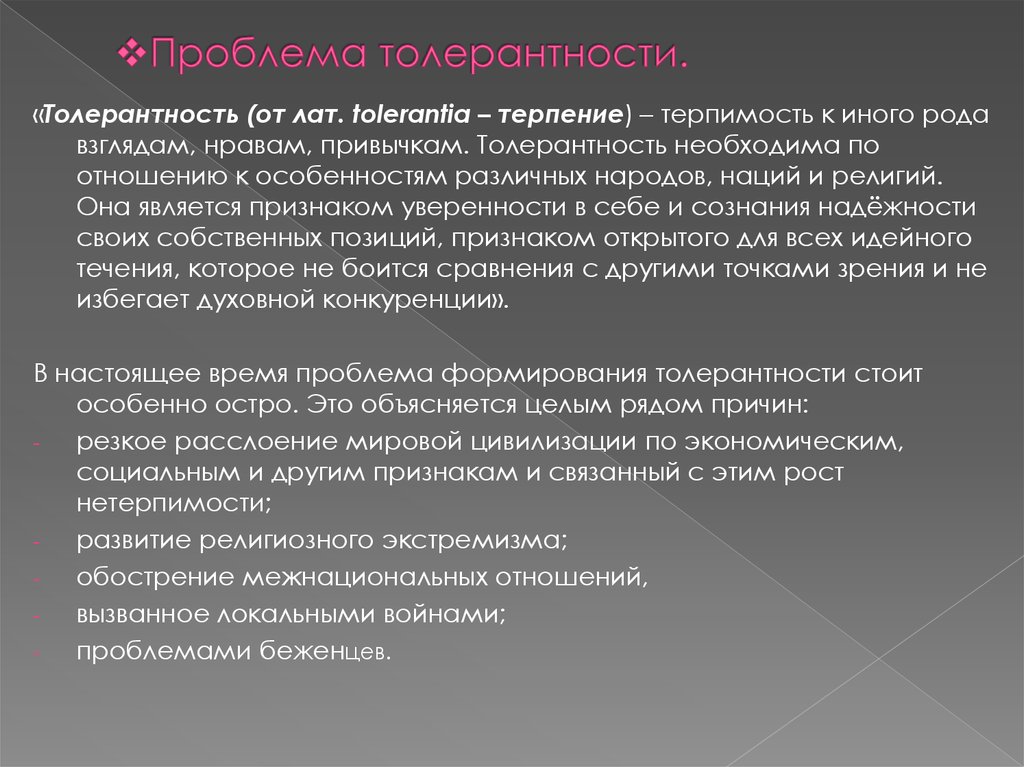 ❖Проблема толерантности.

«Толерантность (от лат. tolerantia – терпение) – терпимость к иного рода взглядам, нравам, привычкам. Толерантность необходима по отношению к особенностям различных народов, наций и религий. Она является признаком уверенности в себе и сознания надёжности своих собственных позиций, признаком открытого для всех идейного течения, которое не боится сравнения с другими точками зрения и не избегает духовной конкуренции».

В настоящее время проблема формирования толерантности стоит особенно остро. Это объясняется целым рядом причин:

- резкое расслоение мировой цивилизации по экономическим, социальным и другим признакам и связанный с этим рост нетерпимости;
- развитие религиозного экстремизма;
- обострение межнациональных отношений,
- вызванное локальными войнами;
- проблемами беженцев.